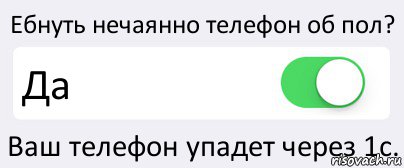 Ебнуть нечаянно телефон об пол?

Да

Ваш телефон упадет через 1с.

risovach.ru